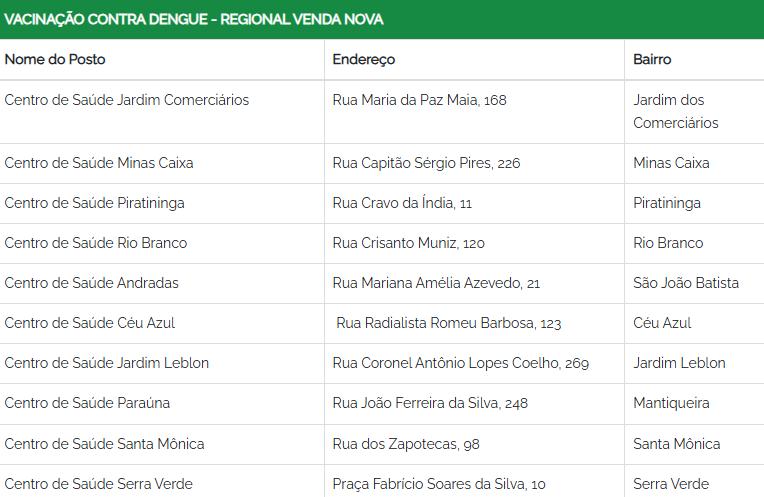 VACINAÇÃO CONTRA DENGUE - REGIONAL VENDA NOVA

| Nome do Posto | Endereço | Bairro |
|---|---|---|
| Centro de Saúde Jardim Comerciários | Rua Maria da Paz Maia, 168 | Jardim dos Comerciários |
| Centro de Saúde Minas Caixa | Rua Capitão Sérgio Pires, 226 | Minas Caixa |
| Centro de Saúde Piratininga | Rua Cravo da Índia, 11 | Piratininga |
| Centro de Saúde Rio Branco | Rua Crisanto Muniz, 120 | Rio Branco |
| Centro de Saúde Andradas | Rua Mariana Amélia Azevedo, 21 | São João Batista |
| Centro de Saúde Céu Azul | Rua Radialista Romeu Barbosa, 123 | Céu Azul |
| Centro de Saúde Jardim Leblon | Rua Coronel Antônio Lopes Coelho, 269 | Jardim Leblon |
| Centro de Saúde Paraúna | Rua João Ferreira da Silva, 248 | Mantiqueira |
| Centro de Saúde Santa Mônica | Rua dos Zapotecas, 98 | Santa Mônica |
| Centro de Saúde Serra Verde | Praça Fabrício Soares da Silva, 10 | Serra Verde |